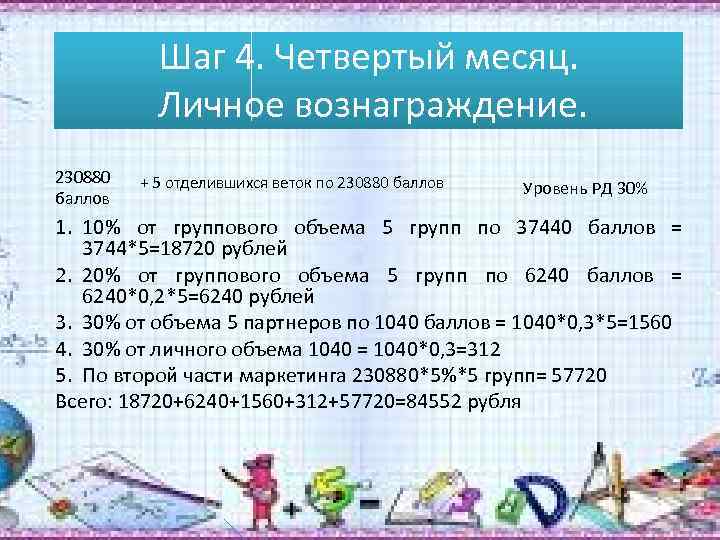 Шаг 4. Четвертый месяц. Личное вознаграждение.

230880 баллов

+ 5 отделившихся веток по 230880 баллов

Уровень РД 30%

1. 10% от группового объема 5 групп по 37440 баллов = 3744*5=18720 рублей
2. 20% от группового объема 5 групп по 6240 баллов = 6240*0,2*5=6240 рублей
3. 30% от объема 5 партнеров по 1040 баллов = 1040*0,3*5=1560
4. 30% от личного объема 1040 = 1040*0,3=312
5. По второй части маркетинга 230880*5%*5 групп= 57720

Всего: 18720+6240+1560+312+57720=84552 рубля